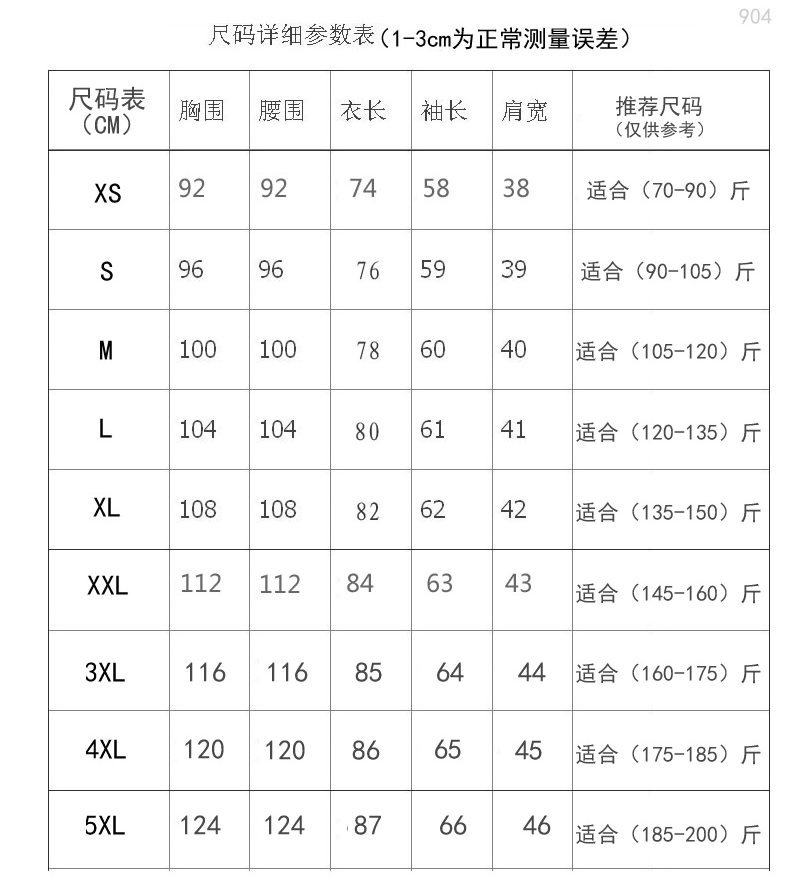 904

尺码详细参数表（1-3cm为正常测量误差）

| 尺码表（CM） | 胸围 | 腰围 | 衣长 | 袖长 | 肩宽 | 推荐尺码（仅供参考） |
|---|---|---|---|---|---|---|
| XS | 92 | 92 | 74 | 58 | 38 | 适合（70-90）斤 |
| S | 96 | 96 | 76 | 59 | 39 | 适合（90-105）斤 |
| M | 100 | 100 | 78 | 60 | 40 | 适合（105-120）斤 |
| L | 104 | 104 | 80 | 61 | 41 | 适合（120-135）斤 |
| XL | 108 | 108 | 82 | 62 | 42 | 适合（135-150）斤 |
| XXL | 112 | 112 | 84 | 63 | 43 | 适合（145-160）斤 |
| 3XL | 116 | 116 | 85 | 64 | 44 | 适合（160-175）斤 |
| 4XL | 120 | 120 | 86 | 65 | 45 | 适合（175-185）斤 |
| 5XL | 124 | 124 | 87 | 66 | 46 | 适合（185-200）斤 |